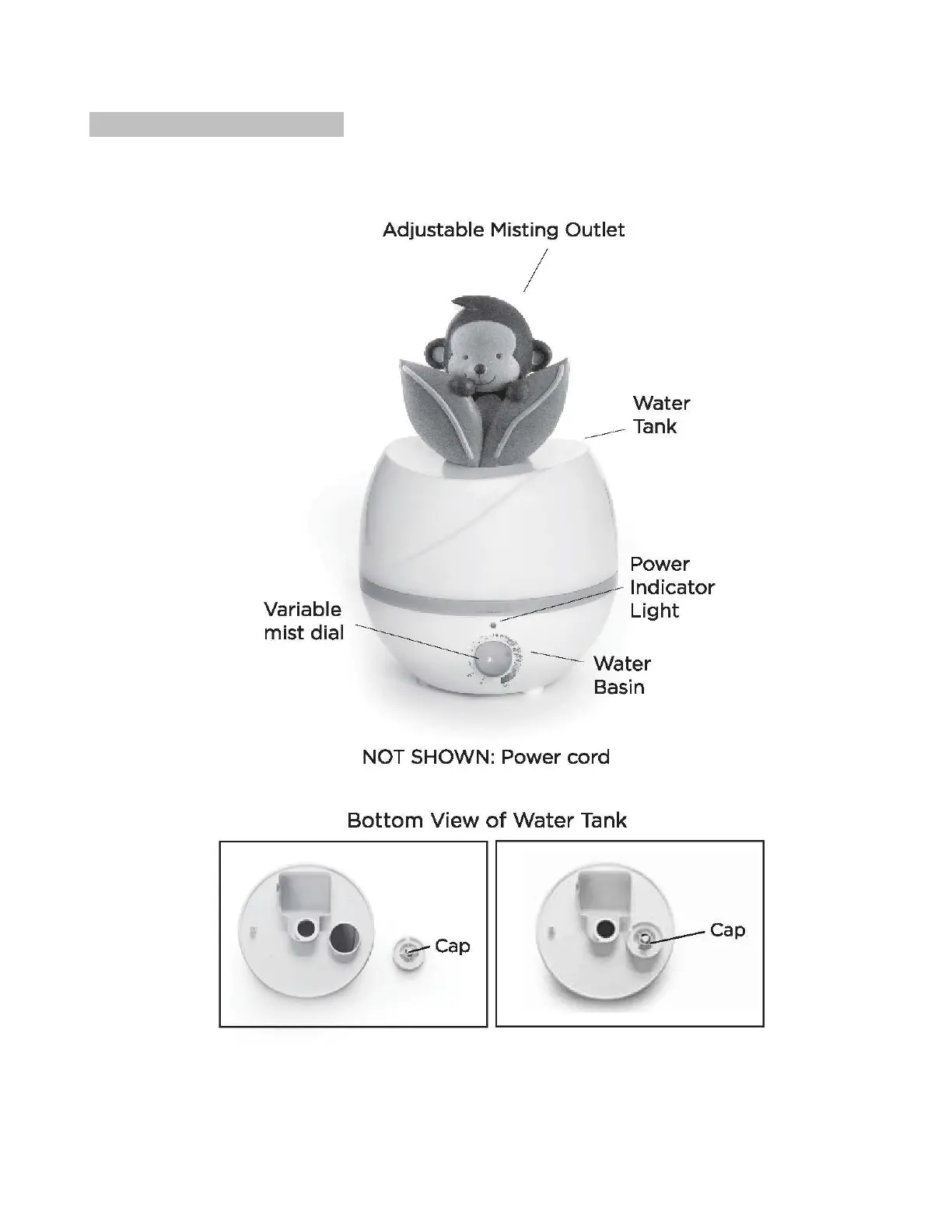 Adjustable Misting Outlet

Water Tank

Power Indicator Light

Variable mist dial

Water Basin

NOT SHOWN: Power cord

Bottom View of Water Tank

Cap

Cap